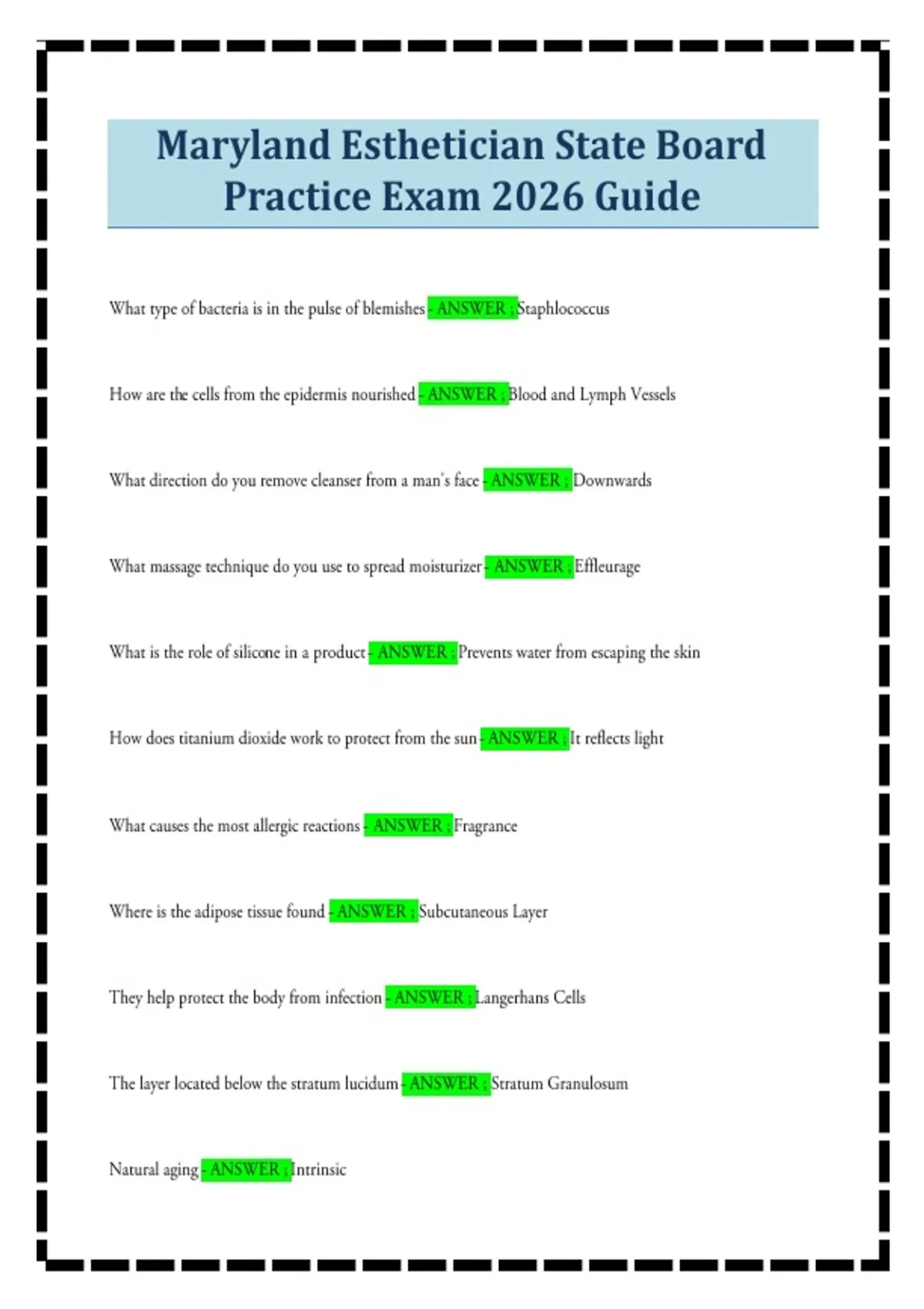 Maryland Esthetician State Board Practice Exam 2026 Guide

What type of bacteria is in the pulse of blemishes - ANSWER ; Staphlococcus

How are the cells from the epidermis nourished - ANSWER ; Blood and Lymph Vessels

What direction do you remove cleanser from a man's face - ANSWER ; Downwards

What massage technique do you use to spread moisturizer - ANSWER ; Effleurage

What is the role of silicone in a product - ANSWER ; Prevents water from escaping the skin

How does titanium dioxide work to protect from the sun - ANSWER ; It reflects light

What causes the most allergic reactions - ANSWER ; Fragrance

Where is the adipose tissue found - ANSWER ; Subcutaneous Layer

They help protect the body from infection - ANSWER ; Langerhans Cells

The layer located below the stratum lucidum - ANSWER ; Stratum Granulosum

Natural aging - ANSWER ; Intrinsic